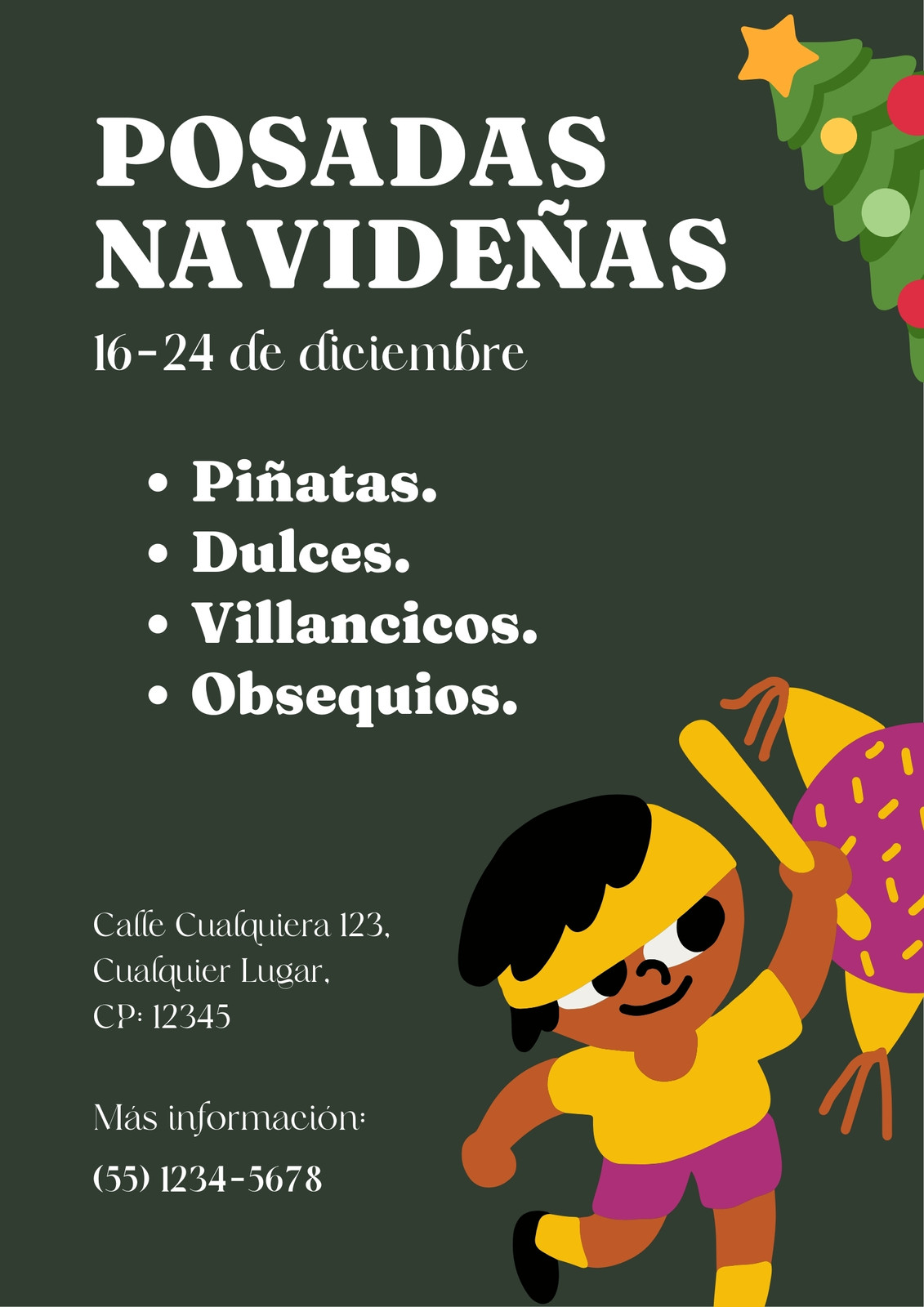 POSADAS NAVIDEÑAS

16-24 de diciembre

• Piñatas.
• Dulces.
• Villancicos.
• Obsequios.

Calle Cualquiera 123,
Cualquier Lugar,
CP: 12345

Más información:
(55) 1234-5678